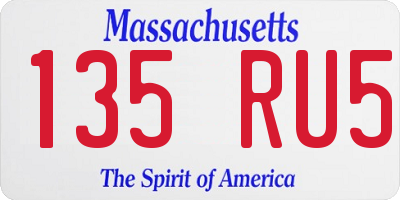 Massachusetts
135 RU5
The Spirit of America